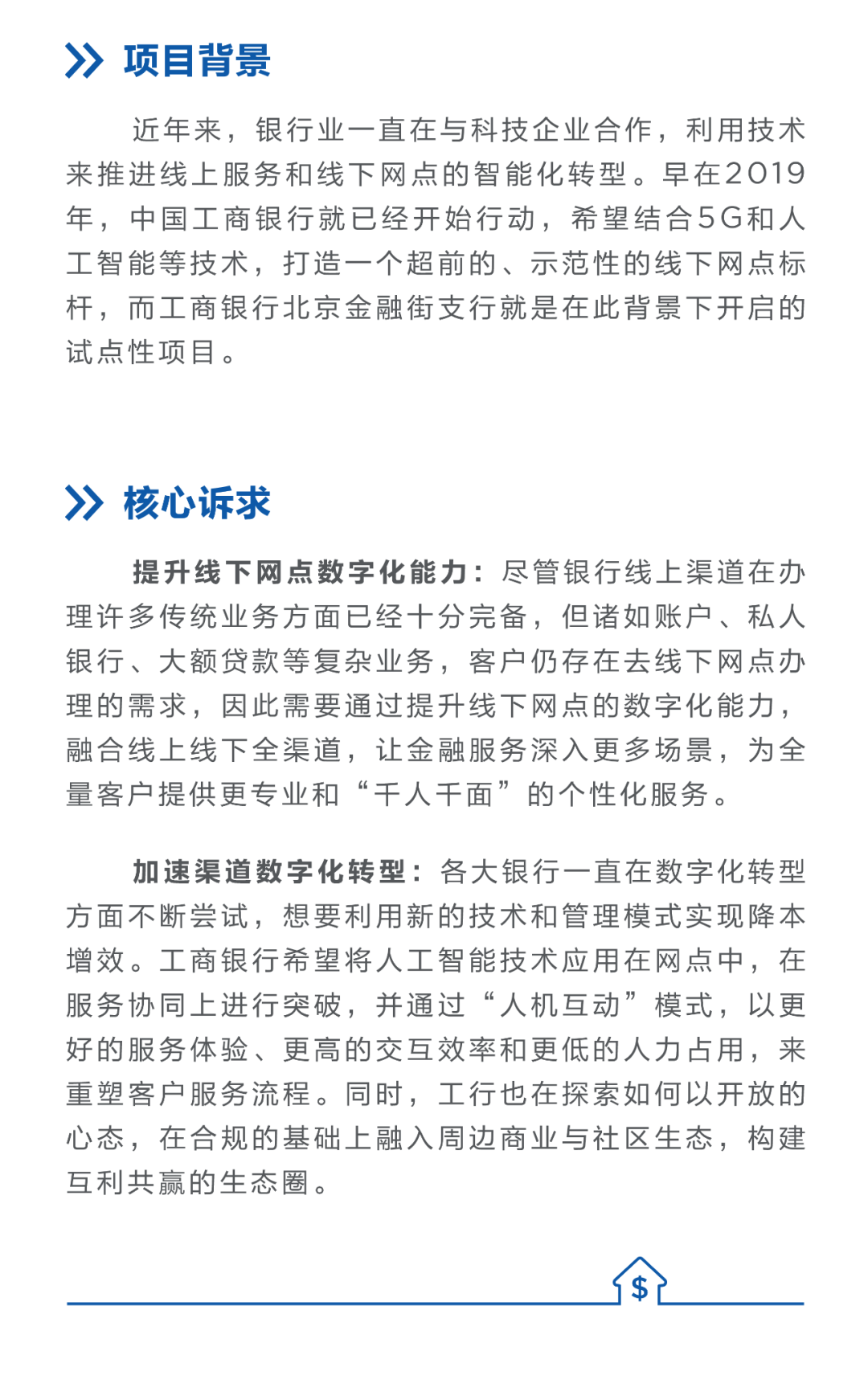 项目背景

近年来，银行业一直在与科技企业合作，利用技术来推进线上服务和线下网点的智能化转型。早在2019年，中国工商银行就已经开始行动，希望结合5G和人工智能等技术，打造一个超前的、示范性的线下网点标杆，而工商银行北京金融街支行就是在此背景下开启的试点性项目。

核心诉求

提升线下网点数字化能力：尽管银行线上渠道在办理许多传统业务方面已经十分完备，但诸如账户、私人银行、大额贷款等复杂业务，客户仍存在去线下网点办理的需求，因此需要通过提升线下网点的数字化能力，融合线上线下全渠道，让金融服务深入更多场景，为全量客户提供更专业和“千人千面”的个性化服务。

加速渠道数字化转型：各大银行一直在数字化转型方面不断尝试，想要利用新的技术和管理模式实现降本增效。工商银行希望将人工智能技术应用在网点中，在服务协同上进行突破，并通过“人机互动”模式，以更好的服务体验、更高的交互效率和更低的人力占用，来重塑客户服务流程。同时，工行也在探索如何以开放的心态，在合规的基础上融入周边商业与社区生态，构建互利共赢的生态圈。

$